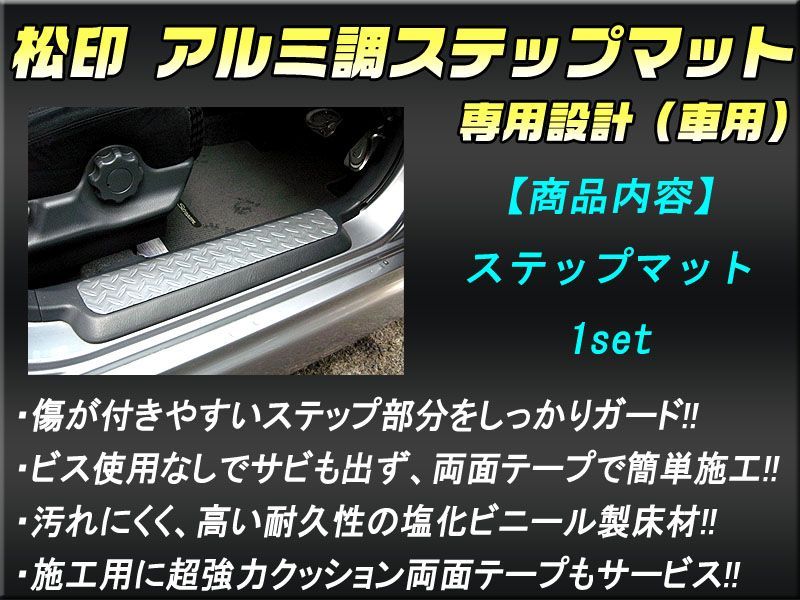 松印 アルミ調ステップマット

専用設計（車用）

【商品内容】

ステップマット

1set

・傷が付きやすいステップ部分をしっかりガード!!

・ビス使用なしでサビも出ず、両面テープで簡単施工!!

・汚れにくく、高い耐久性の塩化ビニール製床材!!

・施工用に超強力クッション両面テープもサービス!!